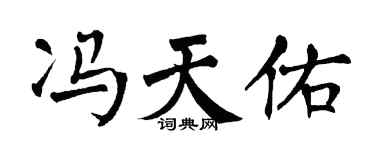 冯天佑

词典网